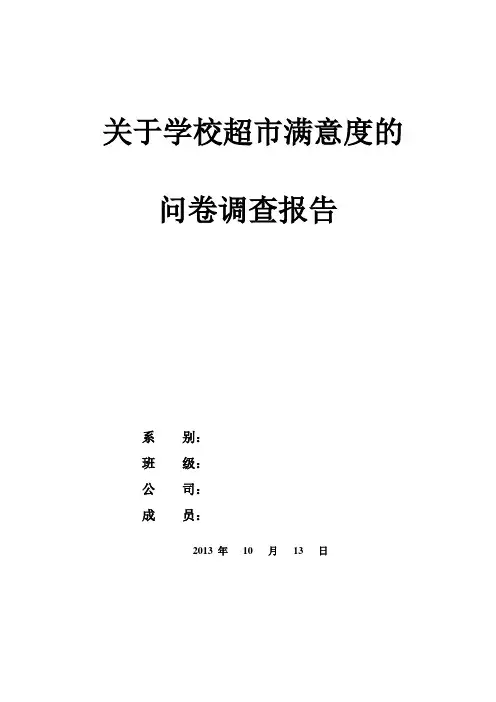 关于学校超市满意度的

问卷调查报告

系 别：
班 级：
公 司：
成 员：

2013年 10 月 13 日